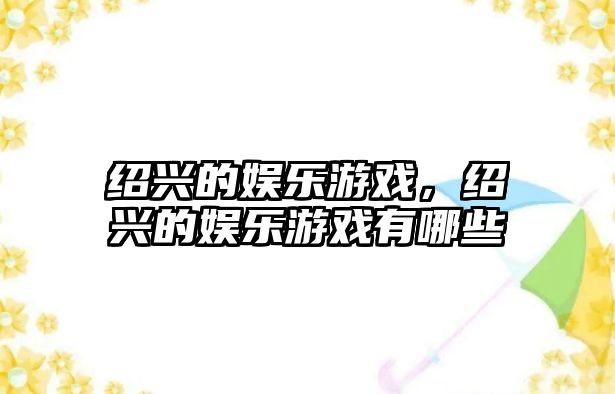 绍兴的娱乐游戏，绍兴的娱乐游戏有哪些